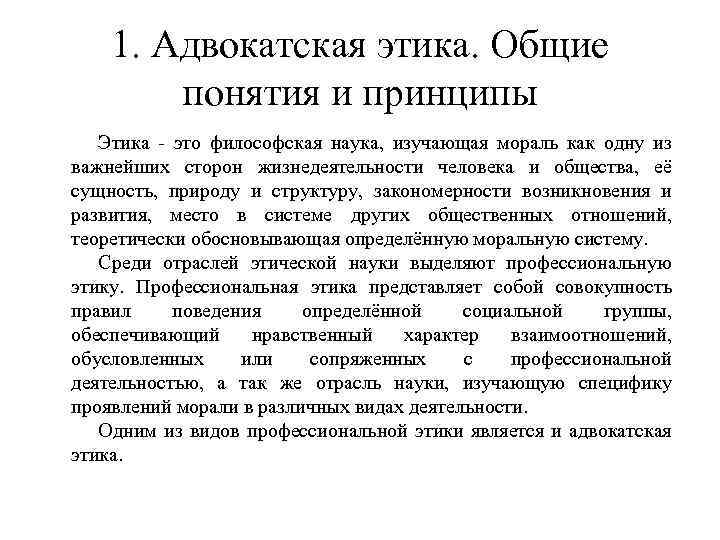 1. Адвокатская этика. Общие понятия и принципы

Этика - это философская наука, изучающая мораль как одну из важнейших сторон жизнедеятельности человека и общества, её сущность, природу и структуру, закономерности возникновения и развития, место в системе других общественных отношений, теоретически обосновывающая определённую моральную систему.

Среди отраслей этической науки выделяют профессиональную этику. Профессиональная этика представляет собой совокупность правил поведения определённой социальной группы, обеспечивающий нравственный характер взаимоотношений, обусловленных или сопряженных с профессиональной деятельностью, а так же отрасль науки, изучающую специфику проявлений морали в различных видах деятельности.

Одним из видов профессиональной этики является и адвокатская этика.